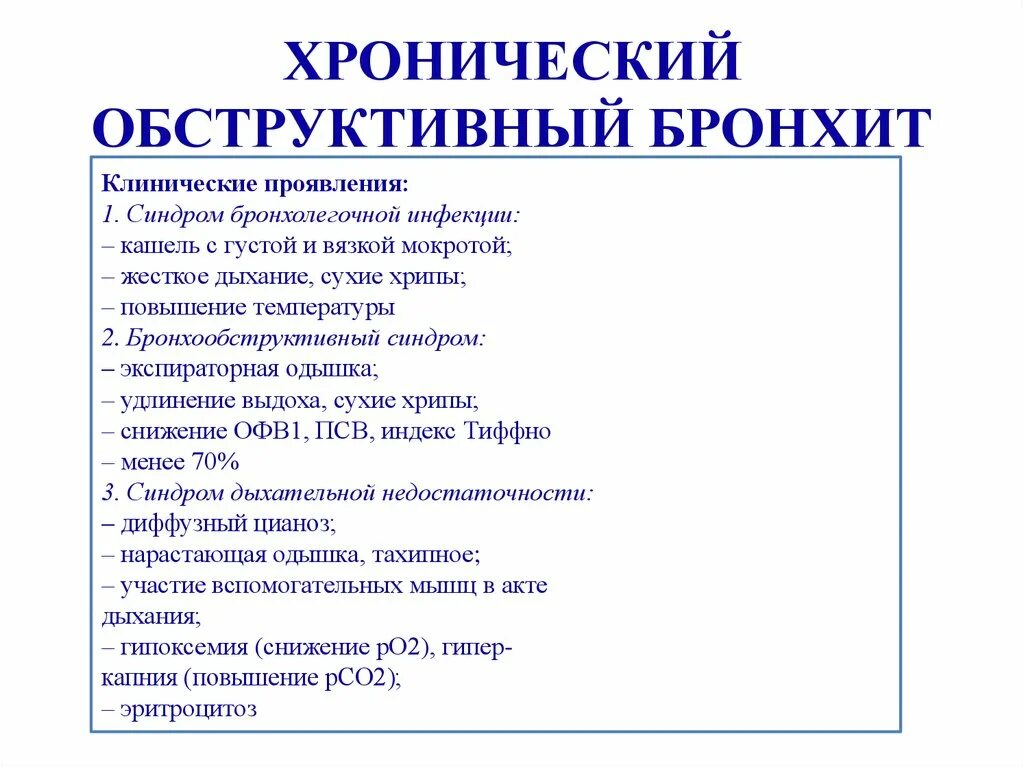 ХРОНИЧЕСКИЙ ОБСТРУКТИВНЫЙ БРОНХИТ

Клинические проявления:
1. Синдром бронхолегочной инфекции:
– кашель с густой и вязкой мокротой;
– жесткое дыхание, сухие хрипы;
– повышение температуры
2. Бронхообструктивный синдром:
– экспираторная одышка;
– удлинение выдоха, сухие хрипы;
– снижение ОФВ1, ПСВ, индекс Тиффно – менее 70%
3. Синдром дыхательной недостаточности:
– диффузный цианоз;
– нарастающая одышка, тахипное;
– участие вспомогательных мышц в акте дыхания;
– гипоксемия (снижение рО2), гиперкапния (повышение рСО2);
– эритроцитоз